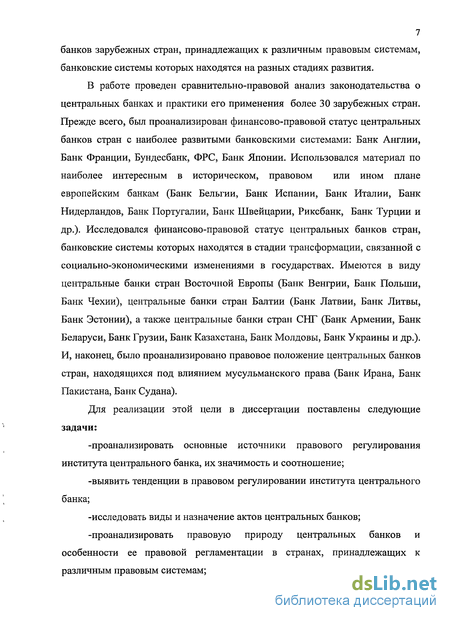 7

банков зарубежных стран, принадлежащих к различным правовым системам, банковские системы которых находятся на разных стадиях развития.

В работе проведен сравнительно-правовой анализ законодательства о центральных банках и практики его применения более 30 зарубежных стран. Прежде всего, был проанализирован финансово-правовой статус центральных банков стран с наиболее развитыми банковскими системами: Банк Англии, Банк Франции, Бундесбанк, ФРС, Банк Японии. Использовался материал по наиболее интересным в историческом, правовом или ином плане европейским банкам (Банк Бельгии, Банк Испании, Банк Италии, Банк Нидерландов, Банк Португалии, Банк Швейцарии, Риксбанк, Банк Турции и др.). Исследовался финансово-правовой статус центральных банков стран, банковские системы которых находятся в стадии трансформации, связанной с социально-экономическими изменениями в государствах. Имеются в виду центральные банки стран Восточной Европы (Банк Венгрии, Банк Польши, Банк Чехии), центральные банки стран Балтии (Банк Латвии, Банк Литвы, Банк Эстонии), а также центральные банки стран СНГ (Банк Армении, Банк Беларуси, Банк Грузии, Банк Казахстана, Банк Молдовы, Банк Украины и др.). И, наконец, было проанализировано правовое положение центральных банков стран, находящихся под влиянием мусульманского права (Банк Ирана, Банк Пакистана, Банк Судана).

Для реализации этой цели в диссертации поставлены следующие задачи:

-проанализировать основные источники правового регулирования института центрального банка, их значимость и соотношение;

-выявить тенденции в правовом регулировании института центрального банка;

-исследовать виды и назначение актов центральных банков;

-проанализировать правовую природу центральных банков и особенности ее правовой регламентации в странах, принадлежащих к различным правовым системам;

dsLib.net
библиотека диссертаций